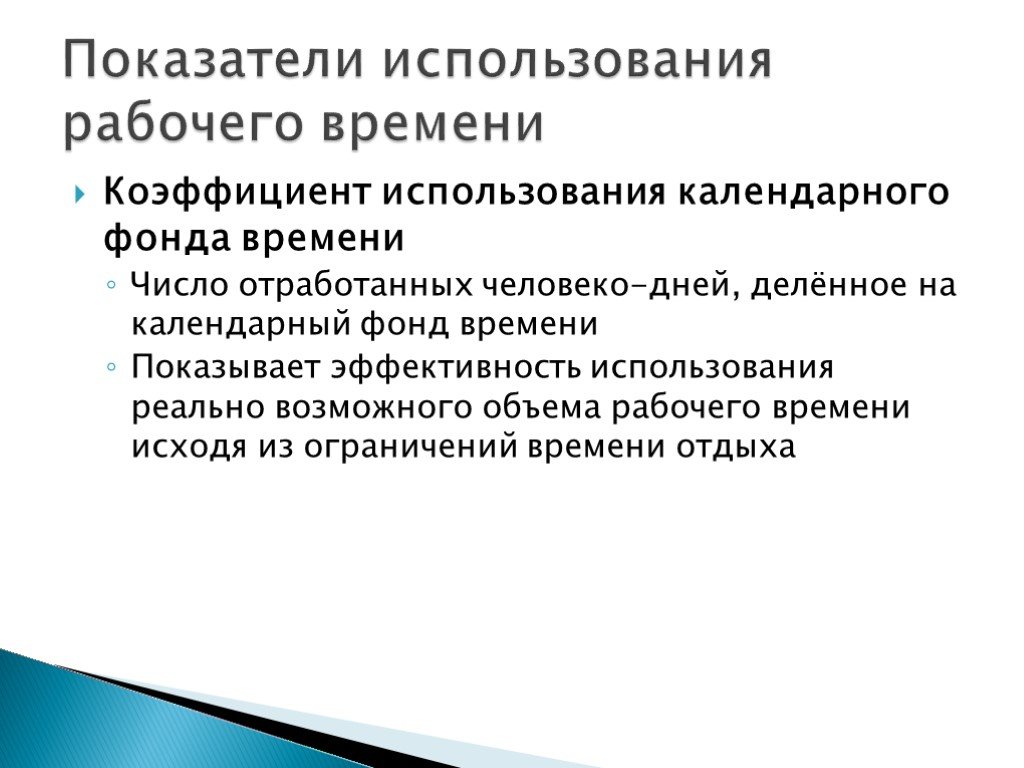 Показатели использования рабочего времени

Коэффициент использования календарного фонда времени

Число отработанных человеко-дней, делённое на календарный фонд времени

Показывает эффективность использования реально возможного объема рабочего времени исходя из ограничений времени отдыха